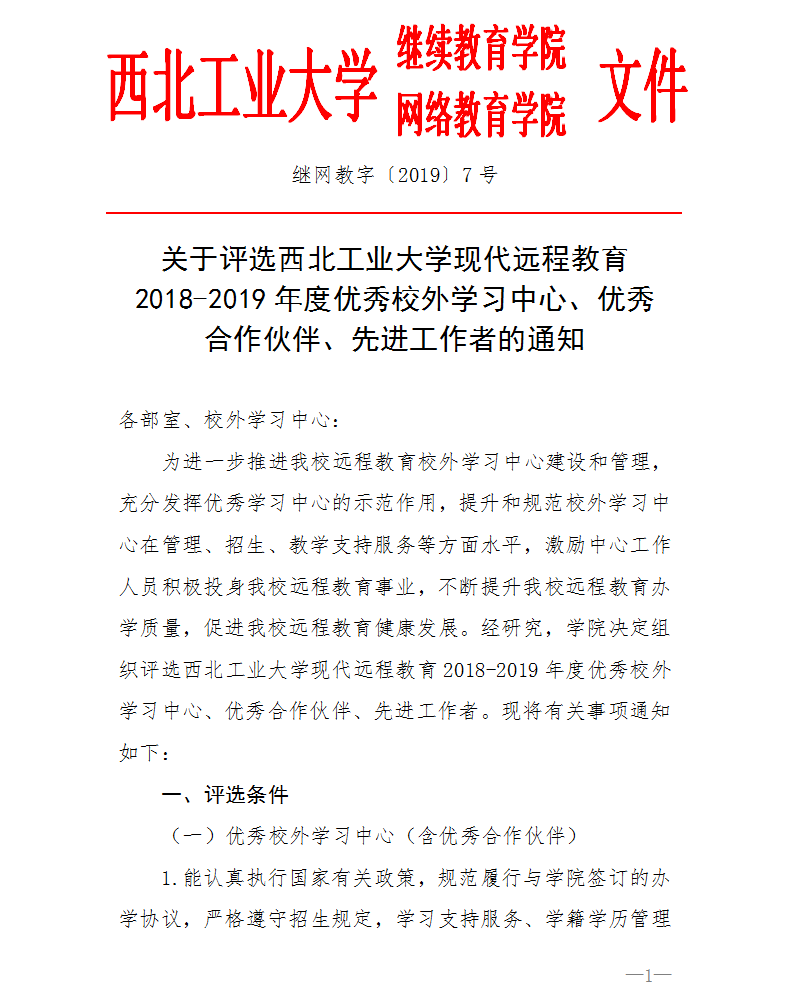 西北工业大学 继续教育学院 网络教育学院 文件

继网教字〔2019〕7 号

关于评选西北工业大学现代远程教育 2018-2019 年度优秀校外学习中心、优秀合作伙伴、先进工作者的通知

各部室、校外学习中心：

为进一步推进我校远程教育校外学习中心建设和管理，充分发挥优秀学习中心的示范作用，提升和规范校外学习中心在管理、招生、教学支持服务等方面水平，激励中心工作人员积极投身我校远程教育事业，不断提升我校远程教育办学质量，促进我校远程教育健康发展。经研究，学院决定组织评选西北工业大学现代远程教育 2018-2019 年度优秀校外学习中心、优秀合作伙伴、先进工作者。现将有关事项通知如下：

一、评选条件

（一）优秀校外学习中心（含优秀合作伙伴）

1.能认真执行国家有关政策，规范履行与学院签订的办学协议，严格遵守招生规定，学习支持服务、学籍学历管理

—1—